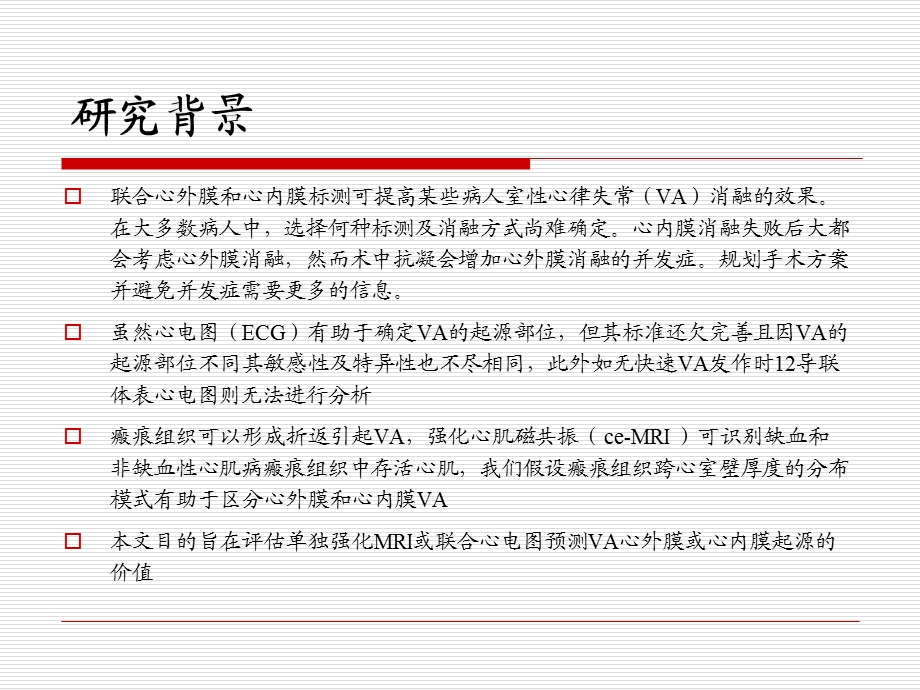 研究背景

□ 联合心外膜和心内膜标测可提高某些病人室性心律失常（VA）消融的效果。在大多数病人中，选择何种标测及消融方式尚难确定。心内膜消融失败后大都会考虑心外膜消融，然而术中抗凝会增加心外膜消融的并发症。规划手术方案并避免并发症需要更多的信息。

□ 虽然心电图（ECG）有助于确定VA的起源部位，但其标准还欠完善且因VA的起源部位不同其敏感性及特异性也不尽相同，此外如无快速VA发作时12导联体表心电图则无法进行分析

□ 瘢痕组织可以形成折返引起VA，强化心肌磁共振（ ce-MRI ）可识别缺血和非缺血性心肌病瘢痕组织中存活心肌，我们假设瘢痕组织跨心室壁厚度的分布模式有助于区分心外膜和心内膜VA

□ 本文目的旨在评估单独强化MRI或联合心电图预测VA心外膜或心内膜起源的价值